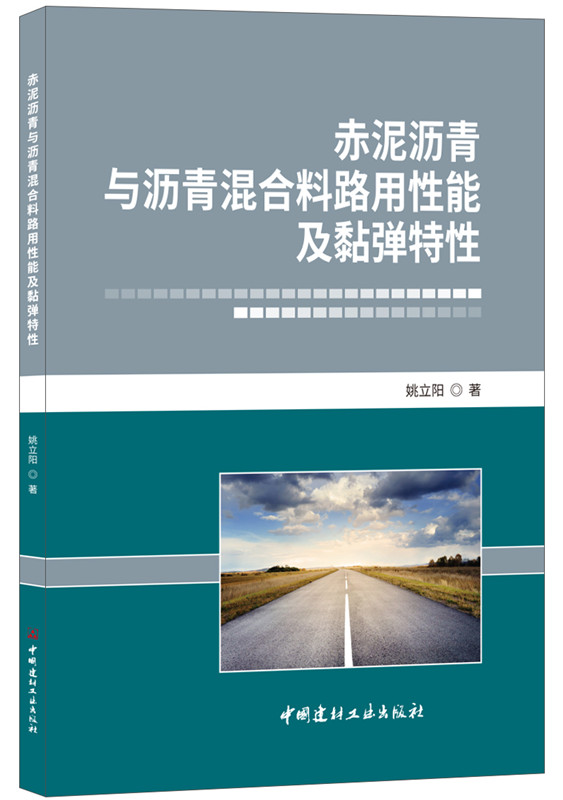 赤泥沥青与沥青混合料路用性能及黏弹特性

姚立阳 ◎ 著

中国建材工业出版社

赤泥沥青
与沥青混合料路用性能
及黏弹特性

姚立阳 ◎ 著

中国建材工业出版社